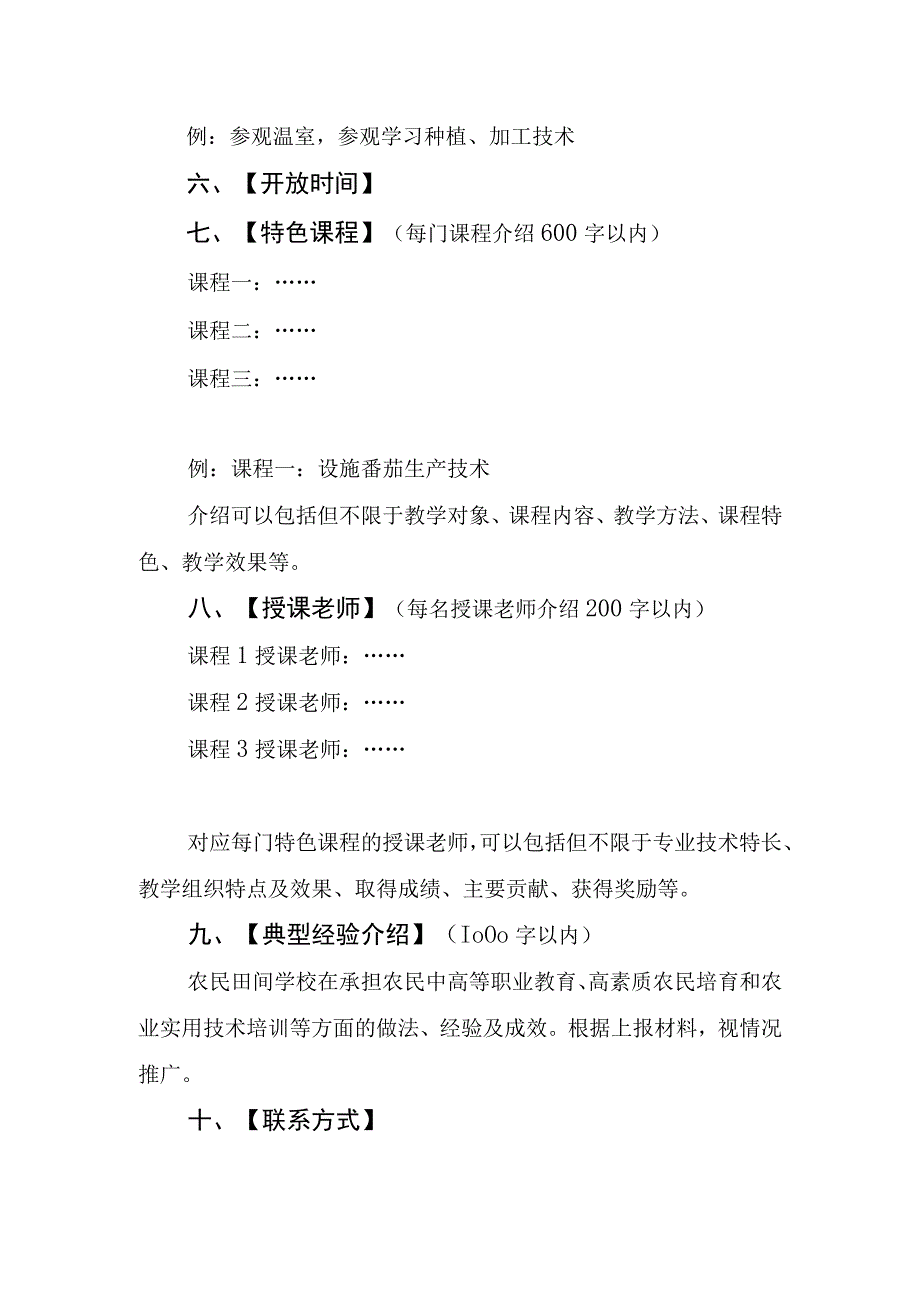 例：参观温室，参观学习种植、加工技术

六、【开放时间】

七、【特色课程】（每门课程介绍600字以内）

课程一：……

课程二：……

课程三：……

例：课程一：设施番茄生产技术

介绍可以包括但不限于教学对象、课程内容、教学方法、课程特色、教学效果等。

八、【授课老师】（每名授课老师介绍200字以内）

课程1授课老师：……

课程2授课老师：……

课程3授课老师：……

对应每门特色课程的授课老师，可以包括但不限于专业技术特长、教学组织特点及效果、取得成绩、主要贡献、获得奖励等。

九、【典型经验介绍】（IoOo字以内）

农民田间学校在承担农民中高等职业教育、高素质农民培育和农业实用技术培训等方面的做法、经验及成效。根据上报材料，视情况推广。

十、【联系方式】